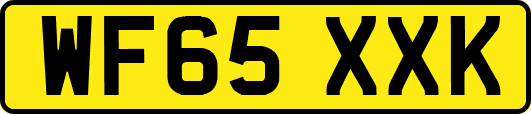 WF65 XXK